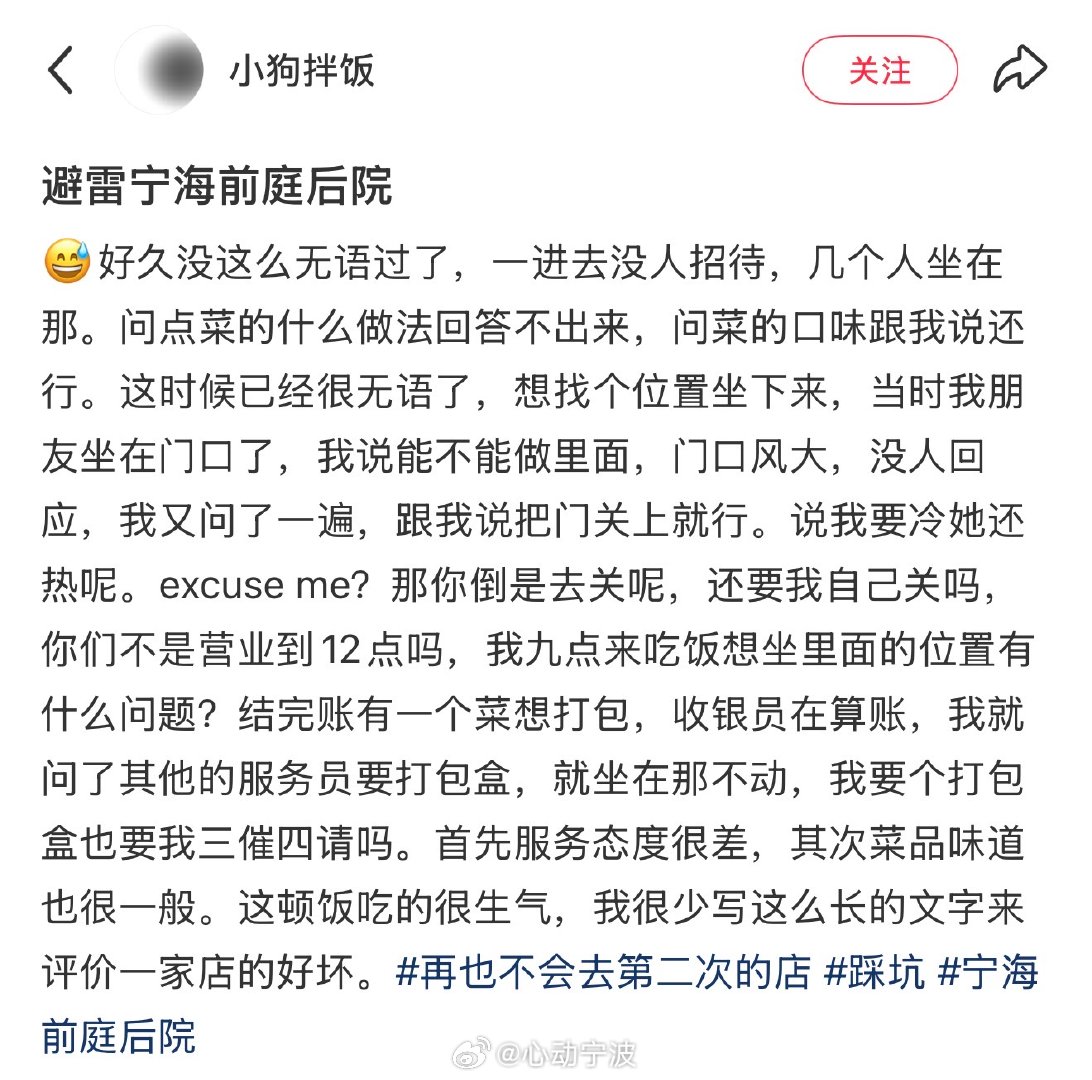 小狗拌饭

关注

避雷宁海前庭后院

😅好久没这么无语过了，一进去没人招待，几个人坐在那。问点菜的什么做法回答不出来，问菜的口味跟我说还行。这时候已经很无语了，想找个位置坐下来，当时我朋友坐在门口了，我说能不能做里面，门口风大，没人回应，我又问了一遍，跟我说把门关上就行。说我要冷她还热呢。excuse me？那你倒是去关呢，还要我自己关吗，你们不是营业到12点吗，我九点来吃饭想坐里面的位置有什么问题？结完账有一个菜想打包，收银员在算账，我就问了其他的服务员要打包盒，就坐在那不动，我要个打包盒也要我三催四请吗。首先服务态度很差，其次菜品味道也很一般。这顿饭吃的很生气，我很少写这么长的文字来评价一家店的好坏。#再也不会去第二次的店 #踩坑 #宁海前庭后院

@心动宁波